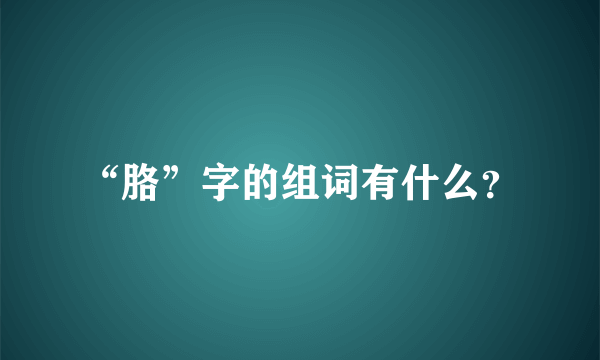 “胳”字的组词有什么?